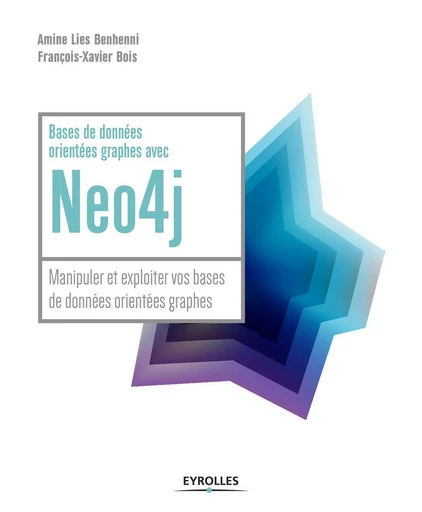 Amine Lies Benhenni
François-Xavier Bois

Bases de données orientées graphes avec

Neo4j

Manipuler et exploiter vos bases de données orientées graphes

EYROLLES